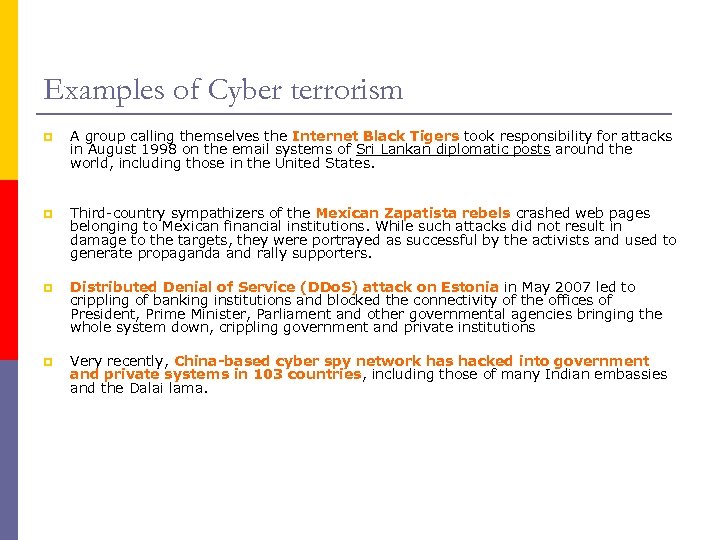 Examples of Cyber terrorism

A group calling themselves the Internet Black Tigers took responsibility for attacks in August 1998 on the email systems of Sri Lankan diplomatic posts around the world, including those in the United States.

Third-country sympathizers of the Mexican Zapatista rebels crashed web pages belonging to Mexican financial institutions. While such attacks did not result in damage to the targets, they were portrayed as successful by the activists and used to generate propaganda and rally supporters.

Distributed Denial of Service (DDoS) attack on Estonia in May 2007 led to crippling of banking institutions and blocked the connectivity of the offices of President, Prime Minister, Parliament and other governmental agencies bringing the whole system down, crippling government and private institutions

Very recently, China-based cyber spy network has hacked into government and private systems in 103 countries, including those of many Indian embassies and the Dalai lama.